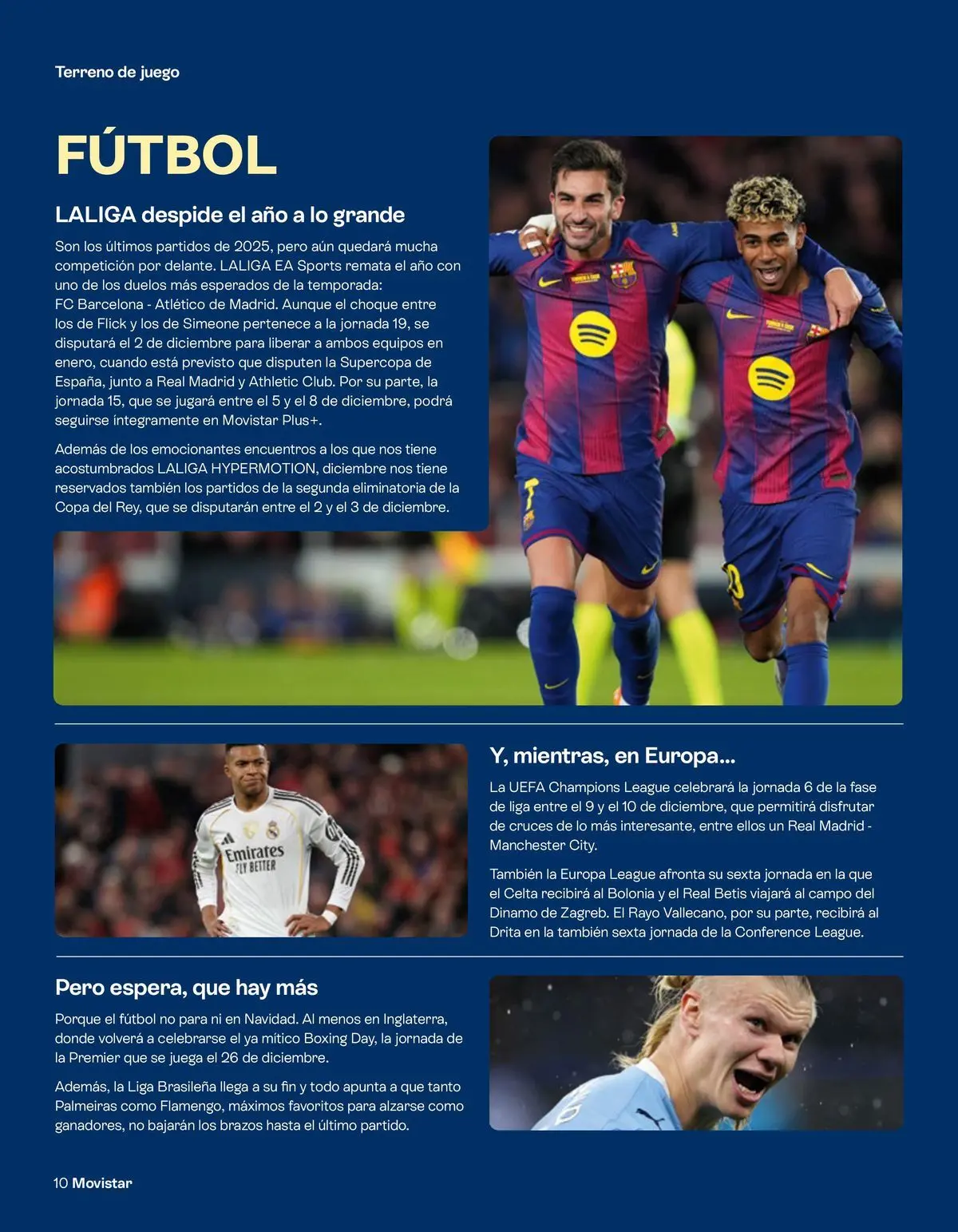 Terreno de juego

FÚTBOL

LALIGA despide el año a lo grande

Son los últimos partidos de 2025, pero aún quedará mucha competición por delante. LALIGA EA Sports remata el año con uno de los duelos más esperados de la temporada: FC Barcelona - Atlético de Madrid. Aunque el choque entre los de Flick y los de Simeone pertenece a la jornada 19, se disputará el 2 de diciembre para liberar a ambos equipos en enero, cuando está previsto que disputen la Supercopa de España, junto a Real Madrid y Athletic Club. Por su parte, la jornada 15, que se jugará entre el 5 y el 8 de diciembre, podrá seguirse íntegramente en Movistar Plus+.

Además de los emocionantes encuentros a los que nos tiene acostumbrados LALIGA HYPERMOTION, diciembre nos tiene reservados también los partidos de la segunda eliminatoria de la Copa del Rey, que se disputarán entre el 2 y el 3 de diciembre.

Emirates
FLY BETTER

Y, mientras, en Europa...

La UEFA Champions League celebrará la jornada 6 de la fase de liga entre el 9 y el 10 de diciembre, que permitirá disfrutar de cruces de lo más interesante, entre ellos un Real Madrid - Manchester City.

También la Europa League afronta su sexta jornada en la que el Celta recibirá al Bolonia y el Real Betis viajará al campo del Dinamo de Zagreb. El Rayo Vallecano, por su parte, recibirá al Drita en la también sexta jornada de la Conference League.

Pero espera, que hay más

Porque el fútbol no para ni en Navidad. Al menos en Inglaterra, donde volverá a celebrarse el ya mítico Boxing Day, la jornada de la Premier que se juega el 26 de diciembre.

Además, la Liga Brasileña llega a su fin y todo apunta a que tanto Palmeiras como Flamengo, máximos favoritos para alzarse como ganadores, no bajarán los brazos hasta el último partido.

10 Movistar